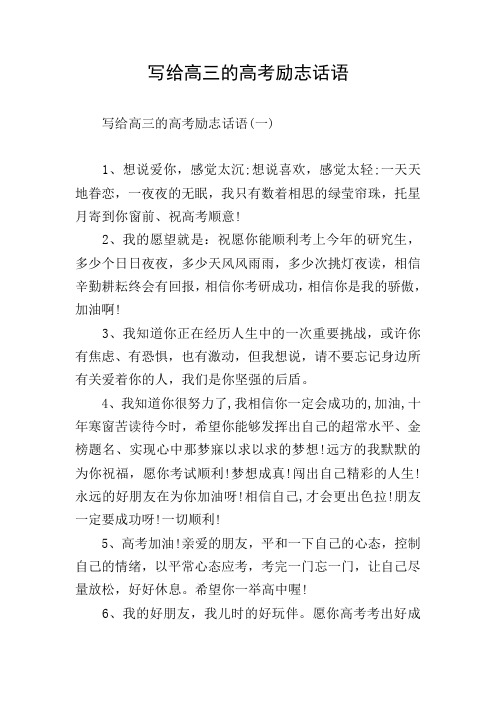 写给高三的高考励志话语

写给高三的高考励志话语(一)

1、想说爱你，感觉太沉:想说喜欢，感觉太轻:一天天地眷恋，一夜夜的无眠，我只有数着相思的绿莹帘珠，托星月寄到你窗前、祝高考顺意!

2、我的愿望就是：祝愿你能顺利考上今年的研究生，多少个日日夜夜，多少天风风雨雨，多少次挑灯夜读，相信辛勤耕耘终会有回报，相信你考研成功，相信你是我的骄傲，加油啊!

3、我知道你正在经历人生中的一次重要挑战，或许你有焦虑、有恐惧，也有激动，但我想说，请不要忘记身边所有关爱着你的人，我们是你坚强的后盾。

4、我知道你很努力了,我相信你一定会成功的,加油,十年寒窗苦读待今时，希望你能够发挥出自己的超常水平、金榜题名、实现心中那梦寐以求以求的梦想!远方的我默默的为你祝福，愿你考试顺利!梦想成真!闯出自己精彩的人生!永远的好朋友在为你加油呀!相信自己,才会更出色拉!朋友一定要成功呀!一切顺利!

5、高考加油!亲爱的朋友，平和一下自己的心态，控制自己的情绪，以平常心态应考，考完一门忘一门，让自己尽量放松，好好休息。希望你一举高中喔!

6、我的好朋友，我儿时的好玩伴。愿你高考考出好成